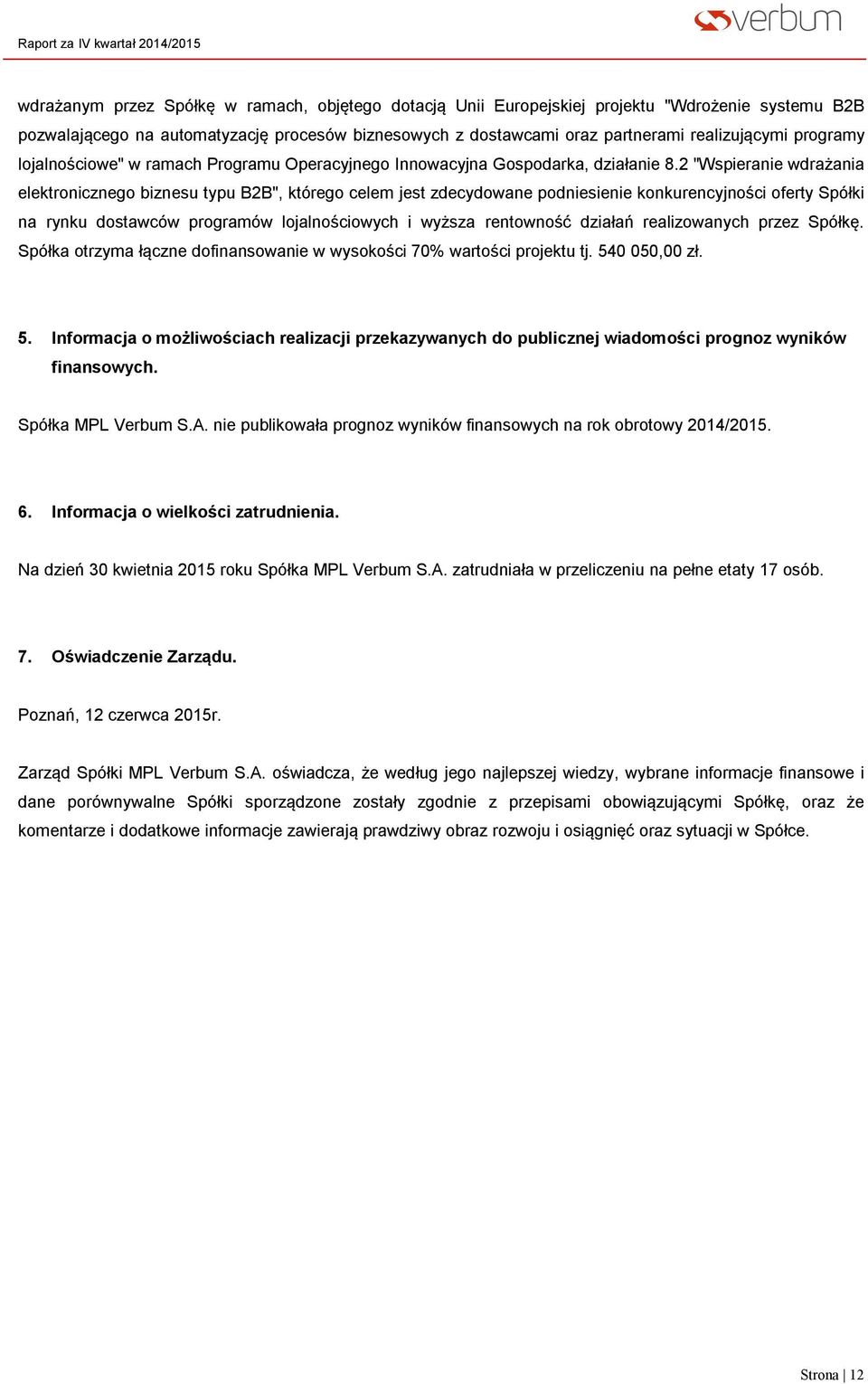 Raport za IV kwartał 2014/2015

verbum

wdrażanym przez Spółkę w ramach, objętego dotacją Unii Europejskiej projektu "Wdrożenie systemu B2B pozwalającego na automatyzację procesów biznesowych z dostawcami oraz partnerami realizującymi programy lojalnościowe" w ramach Programu Operacyjnego Innowacyjna Gospodarka, działanie 8.2 "Wspieranie wdrażania elektronicznego biznesu typu B2B", którego celem jest zdecydowane podniesienie konkurencyjności oferty Spółki na rynku dostawców programów lojalnościowych i wyższa rentowność działań realizowanych przez Spółkę. Spółka otrzyma łączne dofinansowanie w wysokości 70% wartości projektu tj. 540 050,00 zł.

5. Informacja o możliwościach realizacji przekazywanych do publicznej wiadomości prognoz wyników finansowych.

Spółka MPL Verbum S.A. nie publikowała prognoz wyników finansowych na rok obrotowy 2014/2015.

6. Informacja o wielkości zatrudnienia.

Na dzień 30 kwietnia 2015 roku Spółka MPL Verbum S.A. zatrudniała w przeliczeniu na pełne etaty 17 osób.

7. Oświadczenie Zarządu.

Poznań, 12 czerwca 2015r.

Zarząd Spółki MPL Verbum S.A. oświadcza, że według jego najlepszej wiedzy, wybrane informacje finansowe i dane porównywalne Spółki sporządzone zostały zgodnie z przepisami obowiązującymi Spółkę, oraz że komentarze i dodatkowe informacje zawierają prawdziwy obraz rozwoju i osiągnięć oraz sytuacji w Spółce.

Strona | 12